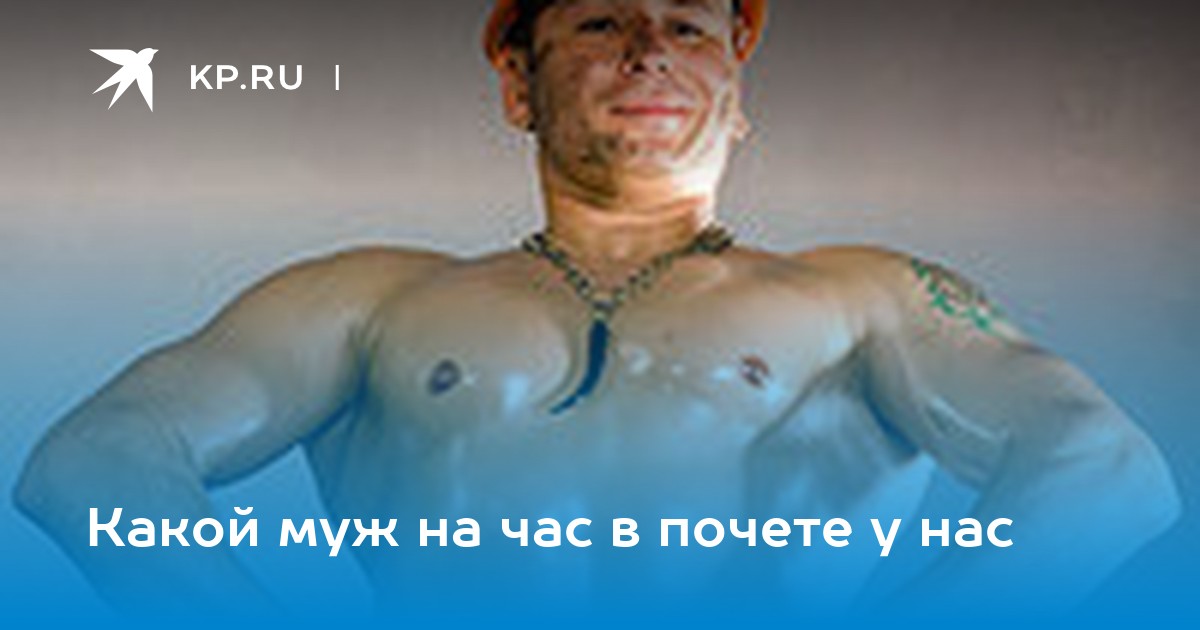 KP.RU |

Какой муж на час в почете у нас